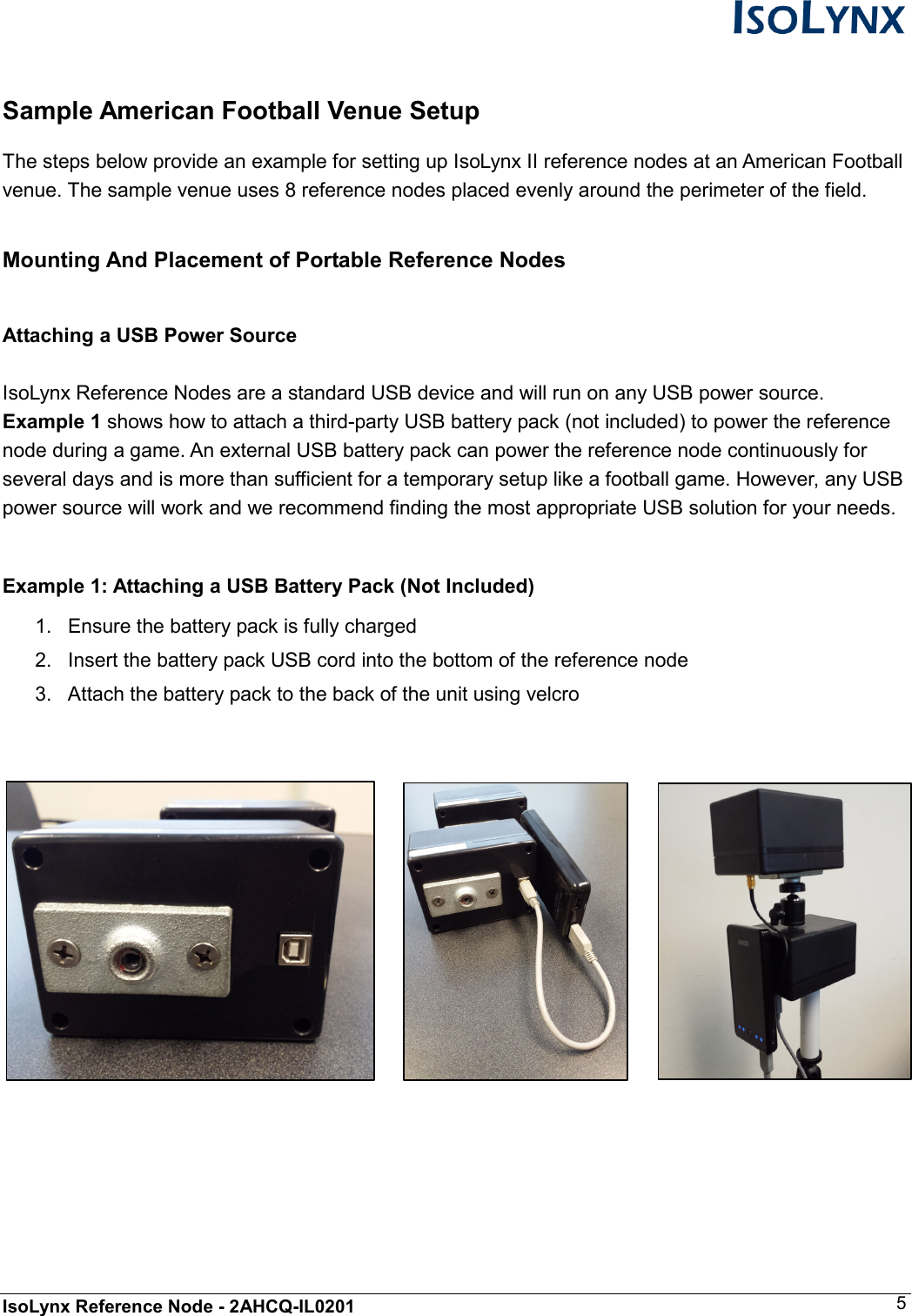 ISOLYNX

Sample American Football Venue Setup

The steps below provide an example for setting up IsoLynx II reference nodes at an American Football venue. The sample venue uses 8 reference nodes placed evenly around the perimeter of the field.

Mounting And Placement of Portable Reference Nodes

Attaching a USB Power Source

IsoLynx Reference Nodes are a standard USB device and will run on any USB power source. Example 1 shows how to attach a third-party USB battery pack (not included) to power the reference node during a game. An external USB battery pack can power the reference node continuously for several days and is more than sufficient for a temporary setup like a football game. However, any USB power source will work and we recommend finding the most appropriate USB solution for your needs.

Example 1: Attaching a USB Battery Pack (Not Included)

1. Ensure the battery pack is fully charged
2. Insert the battery pack USB cord into the bottom of the reference node
3. Attach the battery pack to the back of the unit using velcro

IsoLynx Reference Node - 2AHCQ-IL0201 5